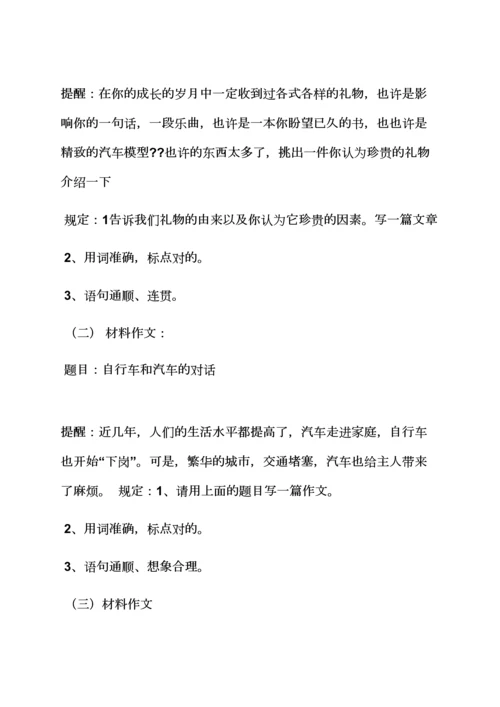 提醒：在你的成长的岁月中一定收到过各式各样的礼物，也许是影响你的一句话，一段乐曲，也许是一本你盼望已久的书，也也许是精致的汽车模型??也许的东西太多了，挑出一件你认为珍贵的礼物介绍一下

规定：1告诉我们礼物的由来以及你认为它珍贵的因素。写一篇文章

2、用词准确，标点对的。

3、语句通顺、连贯。

（二） 材料作文：

题目：自行车和汽车的对话

提醒：近几年，人们的生活水平都提高了，汽车走进家庭，自行车也开始“下岗”。可是，繁华的城市，交通堵塞，汽车也给主人带来了麻烦。 规定：1、请用上面的题目写一篇作文。

2、用词准确，标点对的。

3、语句通顺、想象合理。

（三）材料作文